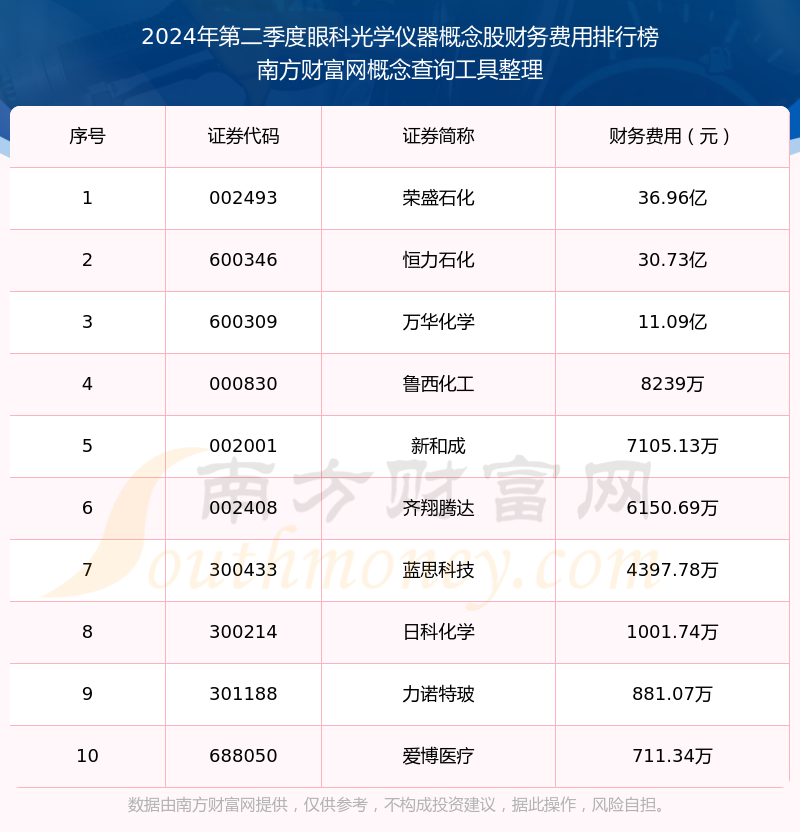 2024年第二季度眼科光学仪器概念股财务费用排行榜
南方财富网概念查询工具整理

| 序号 | 证券代码 | 证券简称 | 财务费用（元） |
|---|---|---|---|
| 1 | 002493 | 荣盛石化 | 36.96亿 |
| 2 | 600346 | 恒力石化 | 30.73亿 |
| 3 | 600309 | 万华化学 | 11.09亿 |
| 4 | 000830 | 鲁西化工 | 8239万 |
| 5 | 002001 | 新和成 | 7105.13万 |
| 6 | 002408 | 齐翔腾达 | 6150.69万 |
| 7 | 300433 | 蓝思科技 | 4397.78万 |
| 8 | 300214 | 日科化学 | 1001.74万 |
| 9 | 301188 | 力诺特玻 | 881.07万 |
| 10 | 688050 | 爱博医疗 | 711.34万 |

南方财富网
Southmoney.com

数据由南方财富网提供，仅供参考，不构成投资建议，据此操作，风险自担。